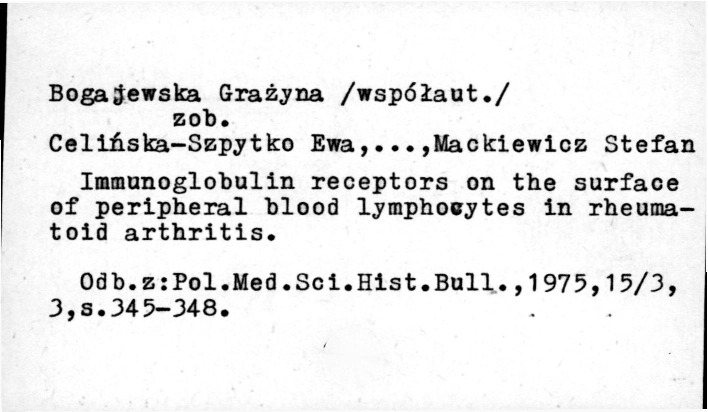 Bogajewska Grażyna /współaut./
zob.
Celińska-Szpytko Ewa,...,Mackiewicz Stefan

Immunoglobulin receptors on the surface of peripheral blood lymphocytes in rheumatoid arthritis.

Odb.z:Pol.Med.Sci.Hist.Bull.,1975,15/3, 3,s.345-348.